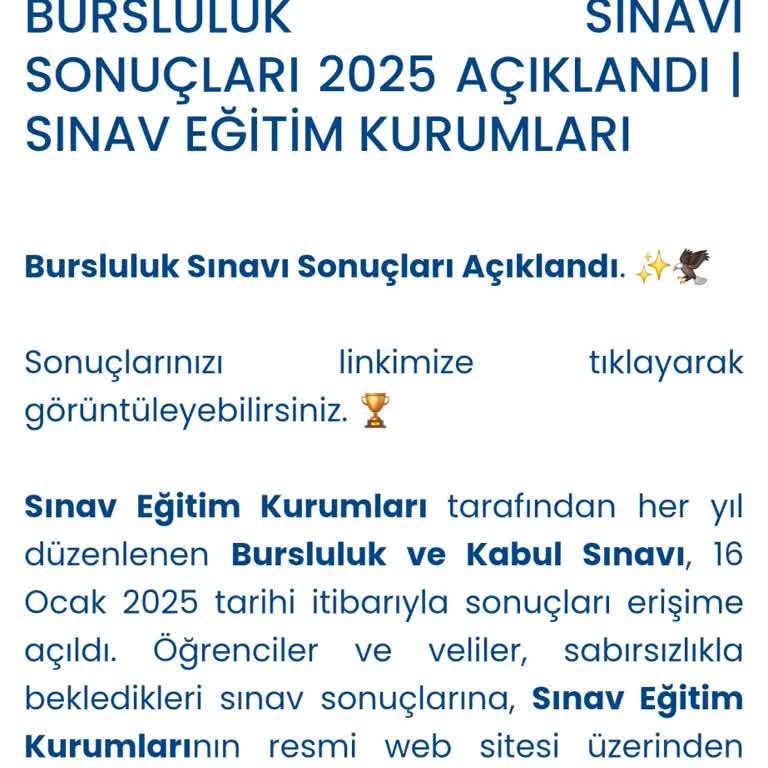 BURSLULUK SINAVI SONUÇLARI 2025 AÇIKLANDI | SINAV EĞİTİM KURUMLARI

Bursluluk Sınavı Sonuçları Açıklandı. ✨🦅

Sonuçlarınızı linkimize tıklayarak görüntüleyebilirsiniz. 🏆

Sınav Eğitim Kurumları tarafından her yıl düzenlenen Bursluluk ve Kabul Sınavı, 16 Ocak 2025 tarihi itibarıyla sonuçları erişime açıldı. Öğrenciler ve veliler, sabırsızlıkla bekledikleri sınav sonuçlarına, Sınav Eğitim Kurumlarının resmi web sitesi üzerinden